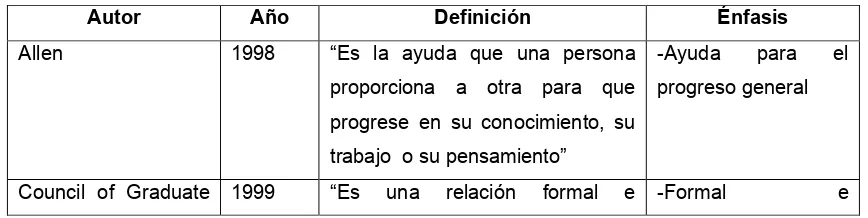 | Autor | Año | Definición | Énfasis |
|---|---|---|---|
| Allen | 1998 | “Es la ayuda que una persona proporciona a otra para que progrese en su conocimiento, su trabajo o su pensamiento” | -Ayuda para el progreso general |
| Council of Graduate | 1999 | “Es una relación formal e | -Formal e |